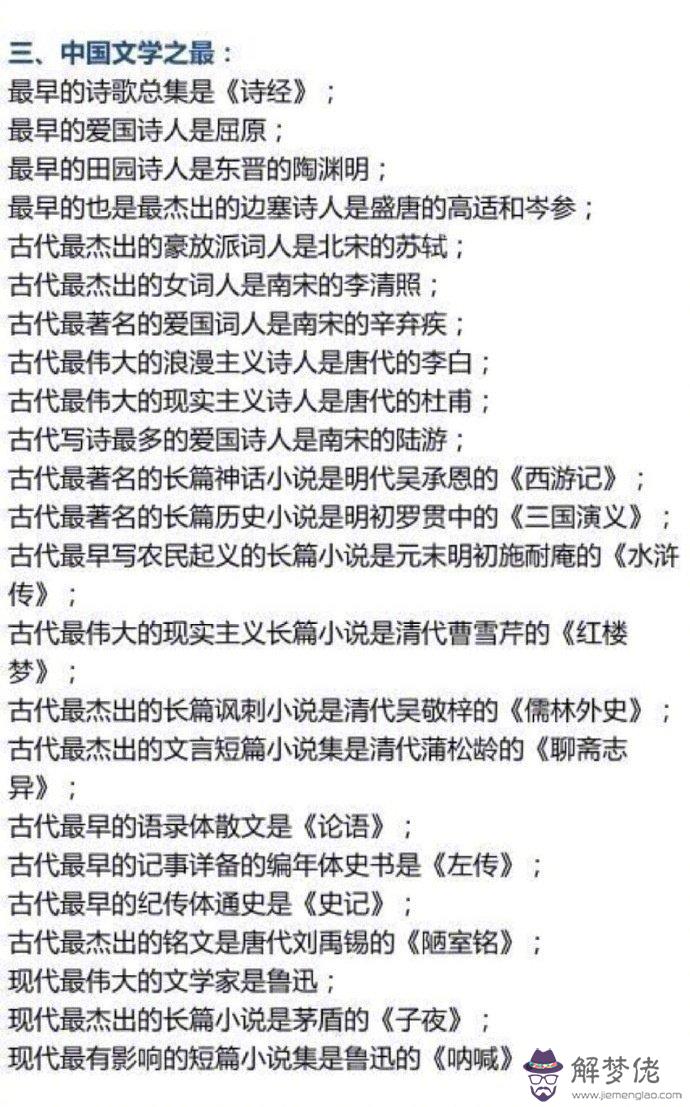 三、中国文学之最：

最早的诗歌总集是《诗经》；

最早的爱国诗人是屈原；

最早的田园诗人是东晋的陶渊明；

最早的也是最杰出的边塞诗人是盛唐的高适和岑参；

古代最杰出的豪放派词人是北宋的苏轼；

古代最杰出的女词人是南宋的李清照；

古代最著名的爱国词人是南宋的辛弃疾；

古代最伟大的浪漫主义诗人是唐代的李白；

古代最伟大的现实主义诗人是唐代的杜甫；

古代写诗最多的爱国诗人是南宋的陆游；

古代最著名的长篇神话小说是明代吴承恩的《西游记》；

古代最著名的长篇历史小说是明初罗贯中的《三国演义》；

古代最早写农民起义的长篇小说是元末明初施耐庵的《水浒传》；

古代最伟大的现实主义长篇小说是清代曹雪芹的《红楼梦》；

古代最杰出的长篇讽刺小说是清代吴敬梓的《儒林外史》；

古代最杰出的文言短篇小说集是清代蒲松龄的《聊斋志异》；

古代最早的语录体散文是《论语》；

古代最早的记事详备的编年体史书是《左传》；

古代最早的纪传体通史是《史记》；

古代最杰出的铭文是唐代刘禹锡的《陋室铭》；

现代最伟大的文学家是鲁迅；

现代最杰出的长篇小说是茅盾的《子夜》；

现代最有影响的短篇小说集是鲁迅的《呐喊》

解梦佬
www.jiemenglao.com